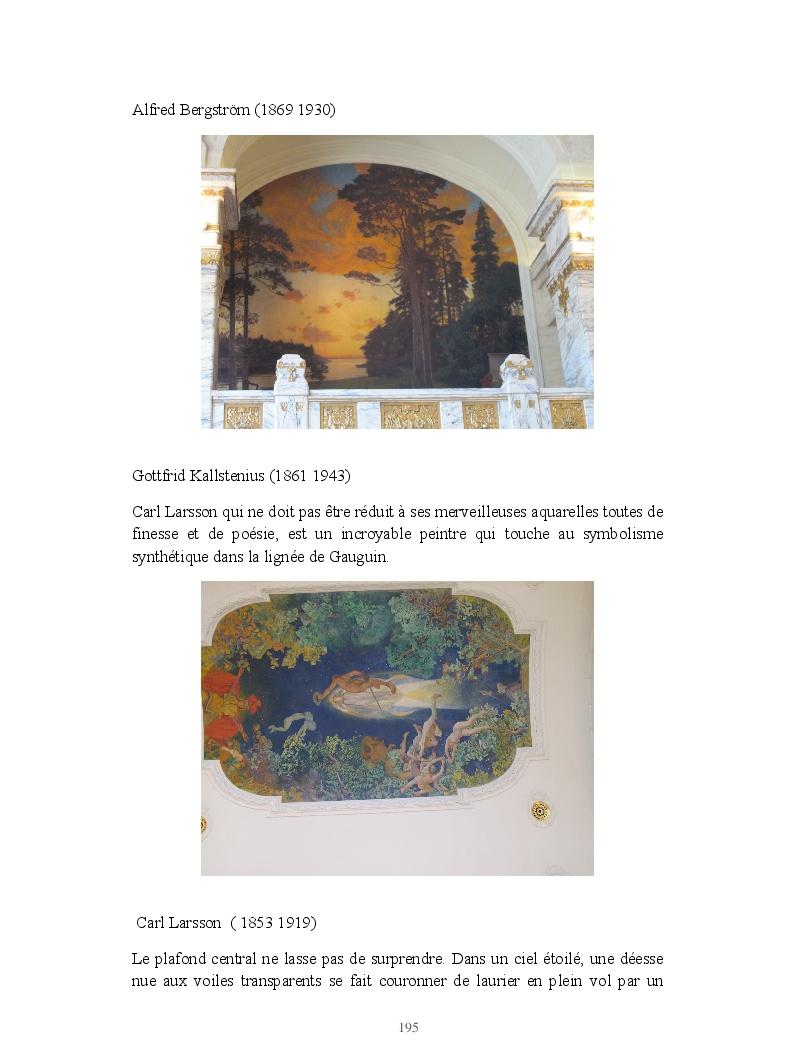 Alfred Bergström (1869 1930)

Gottfrid Kallstenius (1861 1943)

Carl Larsson qui ne doit pas être réduit à ses merveilleuses aquarelles toutes de finesse et de poésie, est un incroyable peintre qui touche au symbolisme synthétique dans la lignée de Gauguin.

Carl Larsson ( 1853 1919)

Le plafond central ne lasse pas de surprendre. Dans un ciel étoilé, une déesse nue aux voiles transparents se fait couronner de laurier en plein vol par un

195